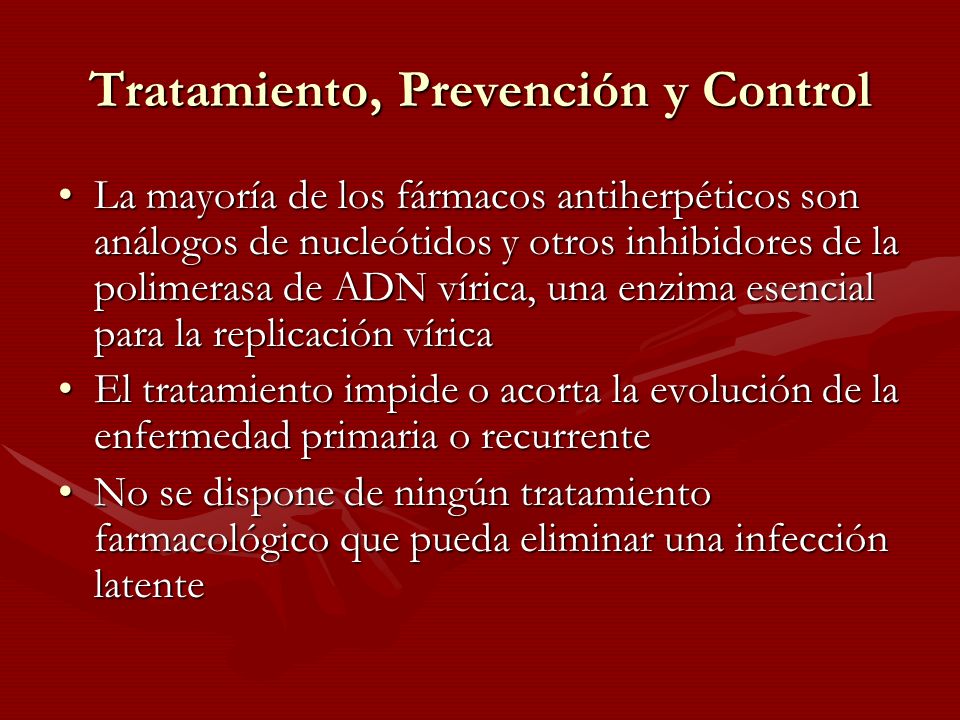 Tratamiento, Prevención y Control

• La mayoría de los fármacos antiherpéticos son análogos de nucleótidos y otros inhibidores de la polimerasa de ADN vírica, una enzima esencial para la replicación vírica
• El tratamiento impide o acorta la evolución de la enfermedad primaria o recurrente
• No se dispone de ningún tratamiento farmacológico que pueda eliminar una infección latente